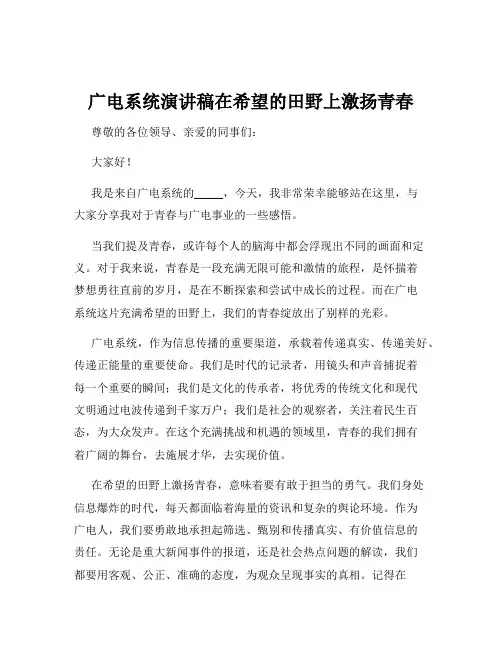 广电系统演讲稿在希望的田野上激扬青春

尊敬的各位领导、亲爱的同事们：

大家好！

我是来自广电系统的_____，今天，我非常荣幸能够站在这里，与大家分享我对于青春与广电事业的一些感悟。

当我们提及青春，或许每个人的脑海中都会浮现出不同的画面和定义。对于我来说，青春是一段充满无限可能和激情的旅程，是怀揣着梦想勇往直前的岁月，是在不断探索和尝试中成长的过程。而在广电系统这片充满希望的田野上，我们的青春绽放出了别样的光彩。

广电系统，作为信息传播的重要渠道，承载着传递真实、传递美好、传递正能量的重要使命。我们是时代的记录者，用镜头和声音捕捉着每一个重要的瞬间；我们是文化的传承者，将优秀的传统文化和现代文明通过电波传递到千家万户；我们是社会的观察者，关注着民生百态，为大众发声。在这个充满挑战和机遇的领域里，青春的我们拥有着广阔的舞台，去施展才华，去实现价值。

在希望的田野上激扬青春，意味着要有敢于担当的勇气。我们身处信息爆炸的时代，每天都面临着海量的资讯和复杂的舆论环境。作为广电人，我们要勇敢地承担起筛选、甄别和传播真实、有价值信息的责任。无论是重大新闻事件的报道，还是社会热点问题的解读，我们都要用客观、公正、准确的态度，为观众呈现事实的真相。记得在